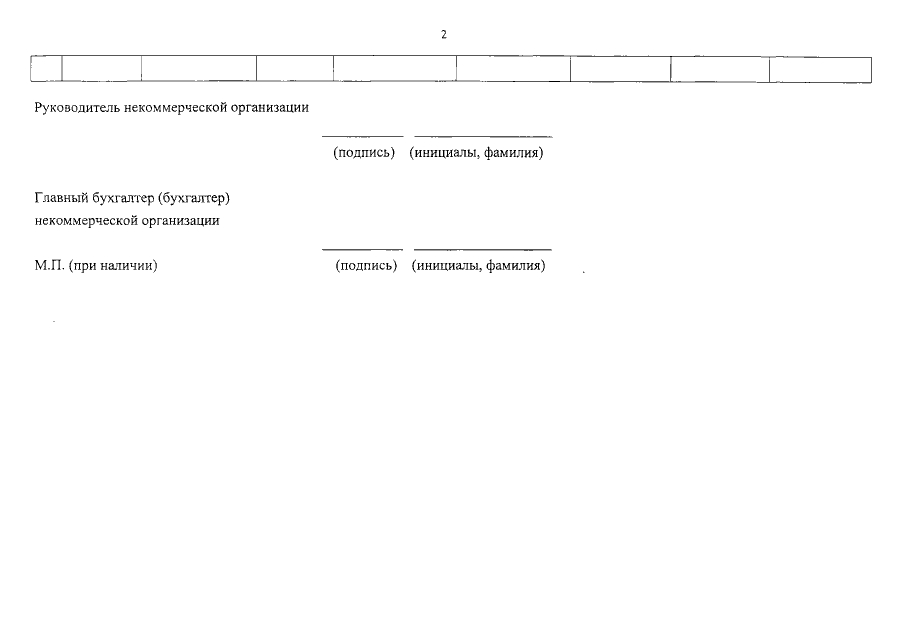 2

Руководитель некоммерческой организации

____ ____
(подпись) (инициалы, фамилия)

Главный бухгалтер (бухгалтер)
некоммерческой организации

____ ____
М.П. (при наличии) (подпись) (инициалы, фамилия)